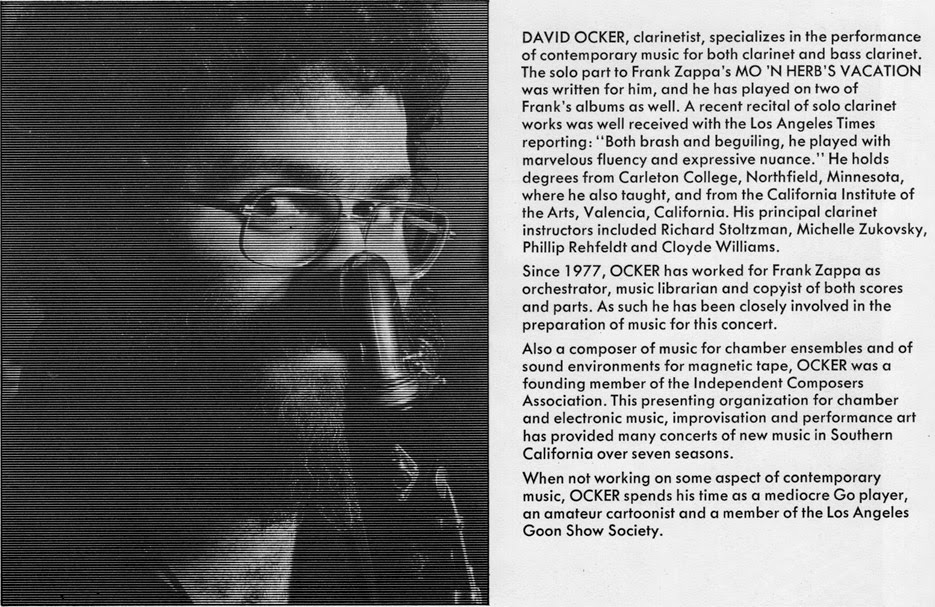 DAVID OCKER, clarinetist, specializes in the performance of contemporary music for both clarinet and bass clarinet. The solo part to Frank Zappa's MO 'N HERB'S VACATION was written for him, and he has played on two of Frank's albums as well. A recent recital of solo clarinet works was well received with the Los Angeles Times reporting: "Both brash and beguiling, he played with marvelous fluency and expressive nuance." He holds degrees from Carleton College, Northfield, Minnesota, where he also taught, and from the California Institute of the Arts, Valencia, California. His principal clarinet instructors included Richard Stoltzman, Michelle Zukovsky, Phillip Rehfeldt and Cloyde Williams.

Since 1977, OCKER has worked for Frank Zappa as orchestrator, music librarian and copyist of both scores and parts. As such he has been closely involved in the preparation of music for this concert.

Also a composer of music for chamber ensembles and of sound environments for magnetic tape, OCKER was a founding member of the Independent Composers Association. This presenting organization for chamber and electronic music, improvisation and performance art has provided many concerts of new music in Southern California over seven seasons.

When not working on some aspect of contemporary music, OCKER spends his time as a mediocre Go player, an amateur cartoonist and a member of the Los Angeles Goon Show Society.